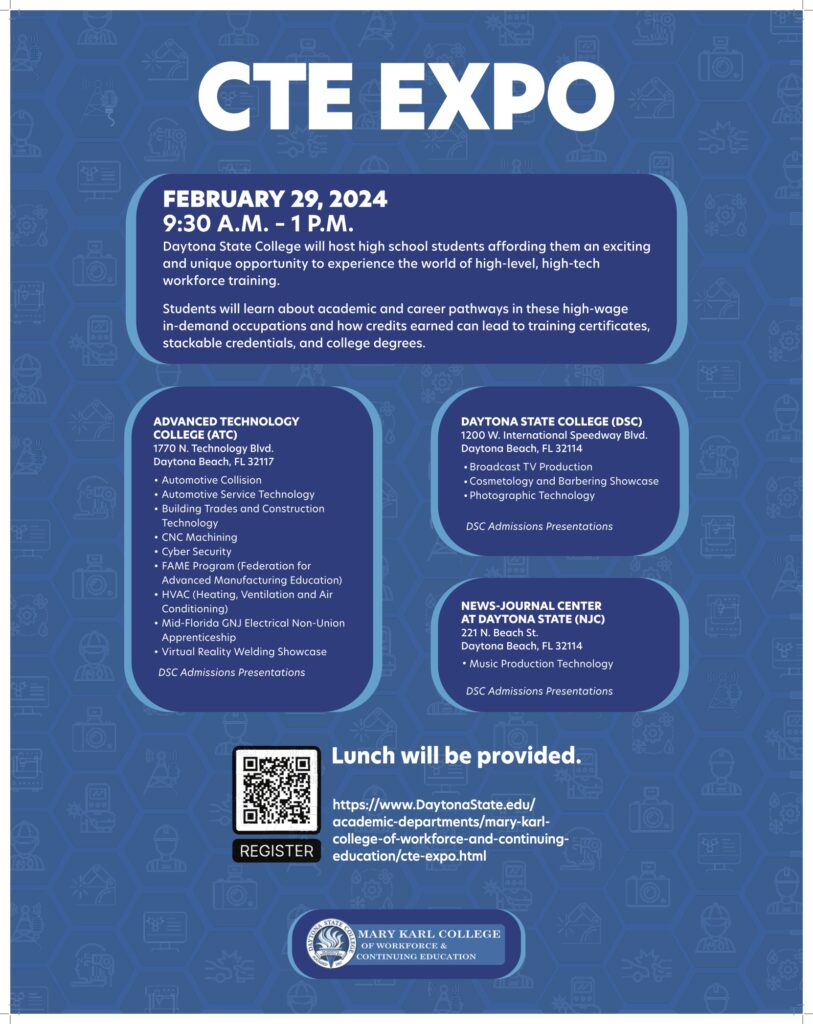 CTE EXPO

FEBRUARY 29, 2024
9:30 A.M. – 1 P.M.

Daytona State College will host high school students affording them an exciting and unique opportunity to experience the world of high-level, high-tech workforce training.

Students will learn about academic and career pathways in these high-wage in-demand occupations and how credits earned can lead to training certificates, stackable credentials, and college degrees.

ADVANCED TECHNOLOGY COLLEGE (ATC)
1770 N. Technology Blvd.
Daytona Beach, FL 32117

• Automotive Collision
• Automotive Service Technology
• Building Trades and Construction Technology
• CNC Machining
• Cyber Security
• FAME Program (Federation for Advanced Manufacturing Education)
• HVAC (Heating, Ventilation and Air Conditioning)
• Mid-Florida GNJ Electrical Non-Union Apprenticeship
• Virtual Reality Welding Showcase

DSC Admissions Presentations

DAYTONA STATE COLLEGE (DSC)
1200 W. International Speedway Blvd.
Daytona Beach, FL 32114

• Broadcast TV Production
• Cosmetology and Barbering Showcase
• Photographic Technology

DSC Admissions Presentations

NEWS-JOURNAL CENTER AT DAYTONA STATE (NJC)
221 N. Beach St.
Daytona Beach, FL 32114

• Music Production Technology

DSC Admissions Presentations

REGISTER

Lunch will be provided.

https://www.DaytonaState.edu/academic-departments/mary-karl-college-of-workforce-and-continuing-education/cte-expo.html

DAYTONA STATE COLLEGE
MARY KARL COLLEGE OF WORKFORCE & CONTINUING EDUCATION